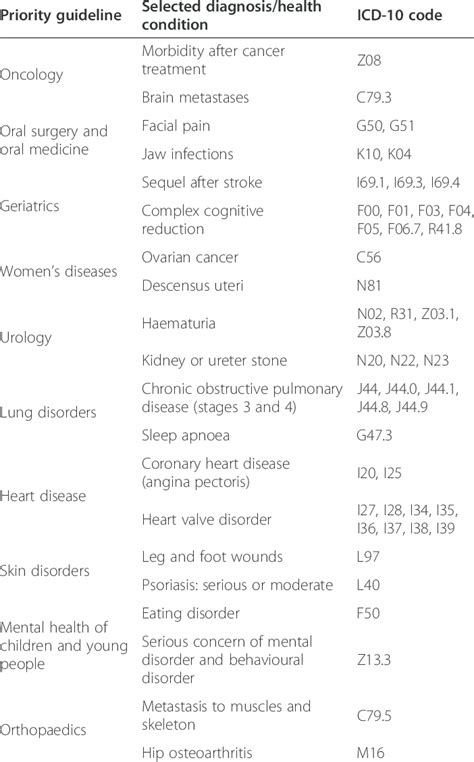 | Priority guideline | Selected diagnosis/health condition | ICD-10 code |
|---|---|---|
| Oncology | Morbidity after cancer treatment | Z08 |
| | Brain metastases | C79.3 |
| Oral surgery and oral medicine | Facial pain | G50, G51 |
| | Jaw infections | K10, K04 |
| Geriatrics | Sequel after stroke | I69.1, I69.3, I69.4 |
| | Complex cognitive reduction | F00, F01, F03, F04, F05, F06.7, R41.8 |
| Women's diseases | Ovarian cancer | C56 |
| | Descensus uteri | N81 |
| Urology | Haematuria | N02, R31, Z03.1, Z03.8 |
| | Kidney or ureter stone | N20, N22, N23 |
| Lung disorders | Chronic obstructive pulmonary disease (stages 3 and 4) | J44, J44.0, J44.1, J44.8, J44.9 |
| | Sleep apnoea | G47.3 |
| Heart disease | Coronary heart disease (angina pectoris) | I20, I25 |
| | Heart valve disorder | I27, I28, I34, I35, I36, I37, I38, I39 |
| Skin disorders | Leg and foot wounds | L97 |
| | Psoriasis: serious or moderate | L40 |
| Mental health of children and young people | Eating disorder | F50 |
| | Serious concern of mental disorder and behavioural disorder | Z13.3 |
| Orthopaedics | Metastasis to muscles and skeleton | C79.5 |
| | Hip osteoarthritis | M16 |